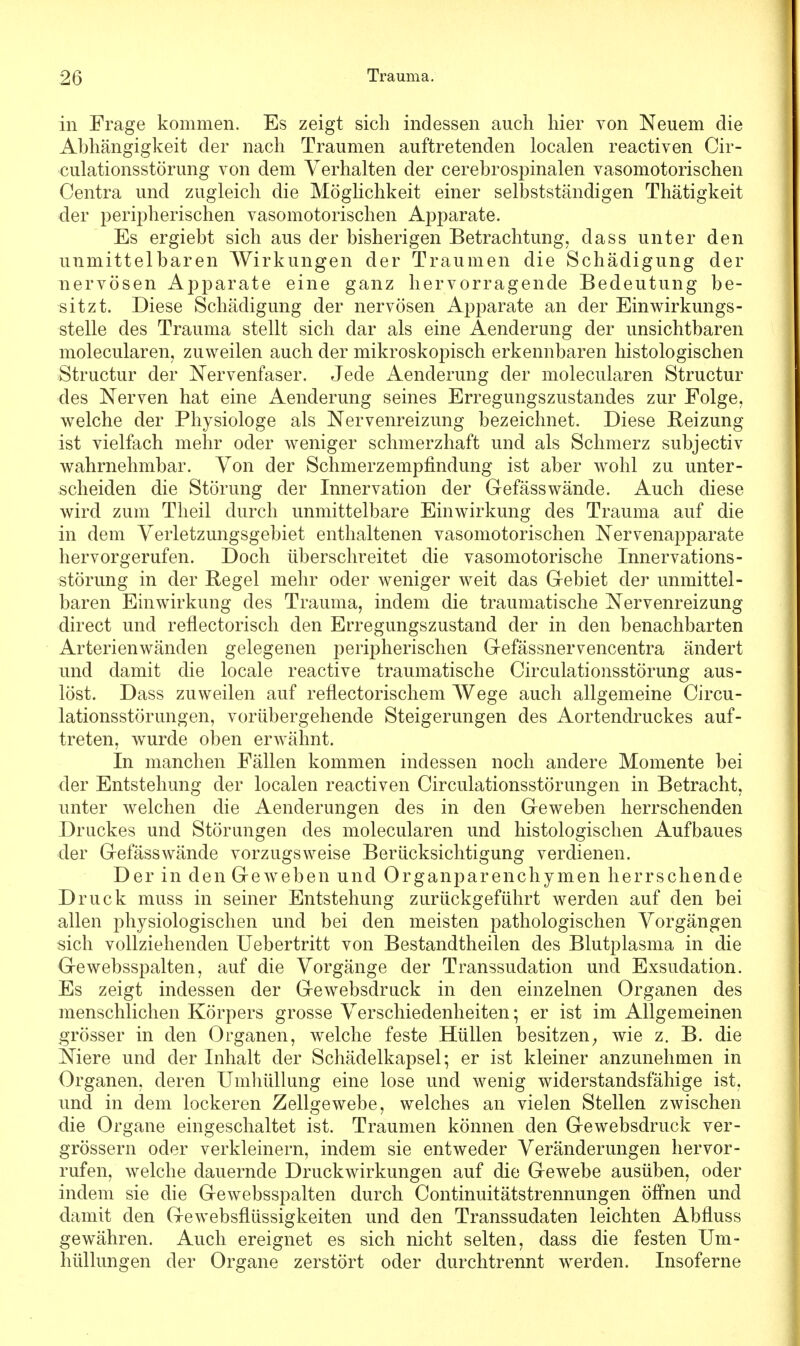 26 Trauma.

in Frage kommen. Es zeigt sich indessen auch hier von Neuem die Abhängigkeit der nach Traumen auftretenden localen reactiven Circulationsstörung von dem Verhalten der cerebrospinalen vasomotorischen Centra und zugleich die Möglichkeit einer selbstständigen Thätigkeit der peripherischen vasomotorischen Apparate.

Es ergiebt sich aus der bisherigen Betrachtung, dass unter den unmittelbaren Wirkungen der Traumen die Schädigung der nervösen Apparate eine ganz hervorragende Bedeutung besitzt. Diese Schädigung der nervösen Apparate an der Einwirkungsstelle des Trauma stellt sich dar als eine Aenderung der unsichtbaren molecularen, zuweilen auch der mikroskopisch erkennbaren histologischen Structur der Nervenfaser. Jede Aenderung der molecularen Structur des Nerven hat eine Aenderung seines Erregungszustandes zur Folge, welche der Physiologe als Nervenreizung bezeichnet. Diese Reizung ist vielfach mehr oder weniger schmerzhaft und als Schmerz subjectiv wahrnehmbar. Von der Schmerzempfindung ist aber wohl zu unterscheiden die Störung der Innervation der Gefässwände. Auch diese wird zum Theil durch unmittelbare Einwirkung des Trauma auf die in dem Verletzungsgebiet enthaltenen vasomotorischen Nervenapparate hervorgerufen. Doch überschreitet die vasomotorische Innervationsstörung in der Regel mehr oder weniger weit das Gebiet der unmittelbaren Einwirkung des Trauma, indem die traumatische Nervenreizung direct und reflectorisch den Erregungszustand der in den benachbarten Arterienwänden gelegenen peripherischen Gefässnervencentra ändert und damit die locale reactive traumatische Circulationsstörung auslöst. Dass zuweilen auf reflectorischem Wege auch allgemeine Circulationsstörungen, vorübergehende Steigerungen des Aortendruckes auftreten, wurde oben erwähnt.

In manchen Fällen kommen indessen noch andere Momente bei der Entstehung der localen reactiven Circulationsstörungen in Betracht, unter welchen die Aenderungen des in den Geweben herrschenden Druckes und Störungen des molecularen und histologischen Aufbaues der Gefässwände vorzugsweise Berücksichtigung verdienen.

Der in den Geweben und Organparenchymen herrschende Druck muss in seiner Entstehung zurückgeführt werden auf den bei allen physiologischen und bei den meisten pathologischen Vorgängen sich vollziehenden Uebertritt von Bestandtheilen des Blutplasma in die Gewebsspalten, auf die Vorgänge der Transsudation und Exsudation. Es zeigt indessen der Gewebsdruck in den einzelnen Organen des menschlichen Körpers grosse Verschiedenheiten; er ist im Allgemeinen grösser in den Organen, welche feste Hüllen besitzen, wie z. B. die Niere und der Inhalt der Schädelkapsel; er ist kleiner anzunehmen in Organen, deren Umhüllung eine lose und wenig widerstandsfähige ist, und in dem lockeren Zellgewebe, welches an vielen Stellen zwischen die Organe eingeschaltet ist. Traumen können den Gewebsdruck vergrössern oder verkleinern, indem sie entweder Veränderungen hervorrufen, welche dauernde Druckwirkungen auf die Gewebe ausüben, oder indem sie die Gewebsspalten durch Continuitätstrennungen öffnen und damit den Gewebsflüssigkeiten und den Transsudaten leichten Abfluss gewähren. Auch ereignet es sich nicht selten, dass die festen Umhüllungen der Organe zerstört oder durchtrennt werden. Insoferne